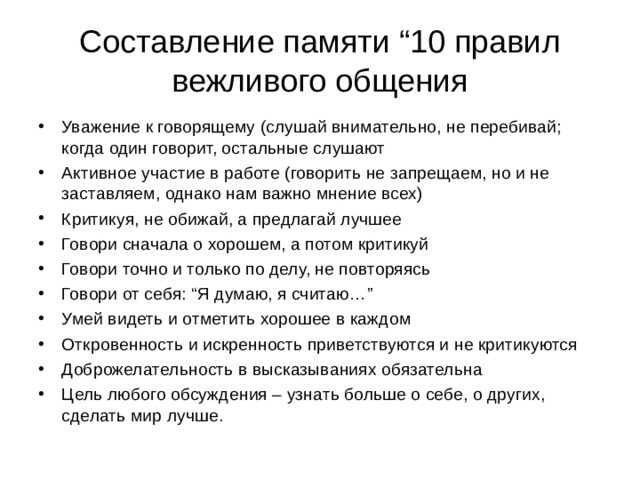 Составление памяти “10 правил вежливого общения

• Уважение к говорящему (слушай внимательно, не перебивай; когда один говорит, остальные слушают
• Активное участие в работе (говорить не запрещаем, но и не заставляем, однако нам важно мнение всех)
• Критикуя, не обижай, а предлагай лучшее
• Говори сначала о хорошем, а потом критикуй
• Говори точно и только по делу, не повторяясь
• Говори от себя: “Я думаю, я считаю…”
• Умей видеть и отметить хорошее в каждом
• Откровенность и искренность приветствуются и не критикуются
• Доброжелательность в высказываниях обязательна
• Цель любого обсуждения – узнать больше о себе, о других, сделать мир лучше.